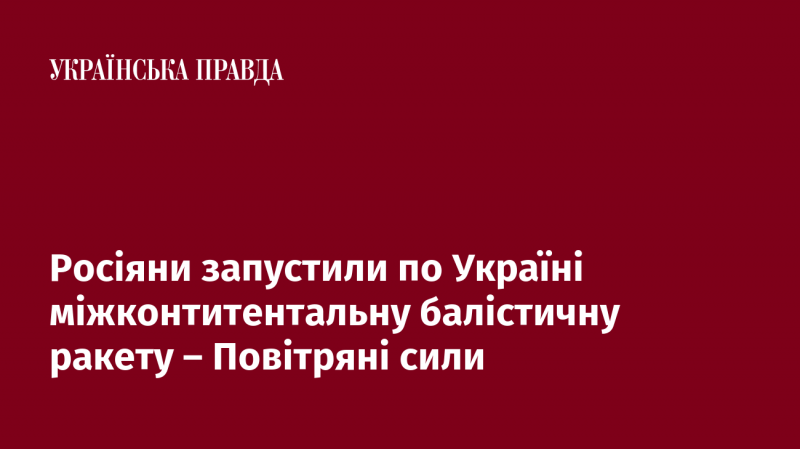 УКРАЇНСЬКА ПРАВДА

Росіяни запустили по Україні міжконтитентальну балістичну ракету – Повітряні сили